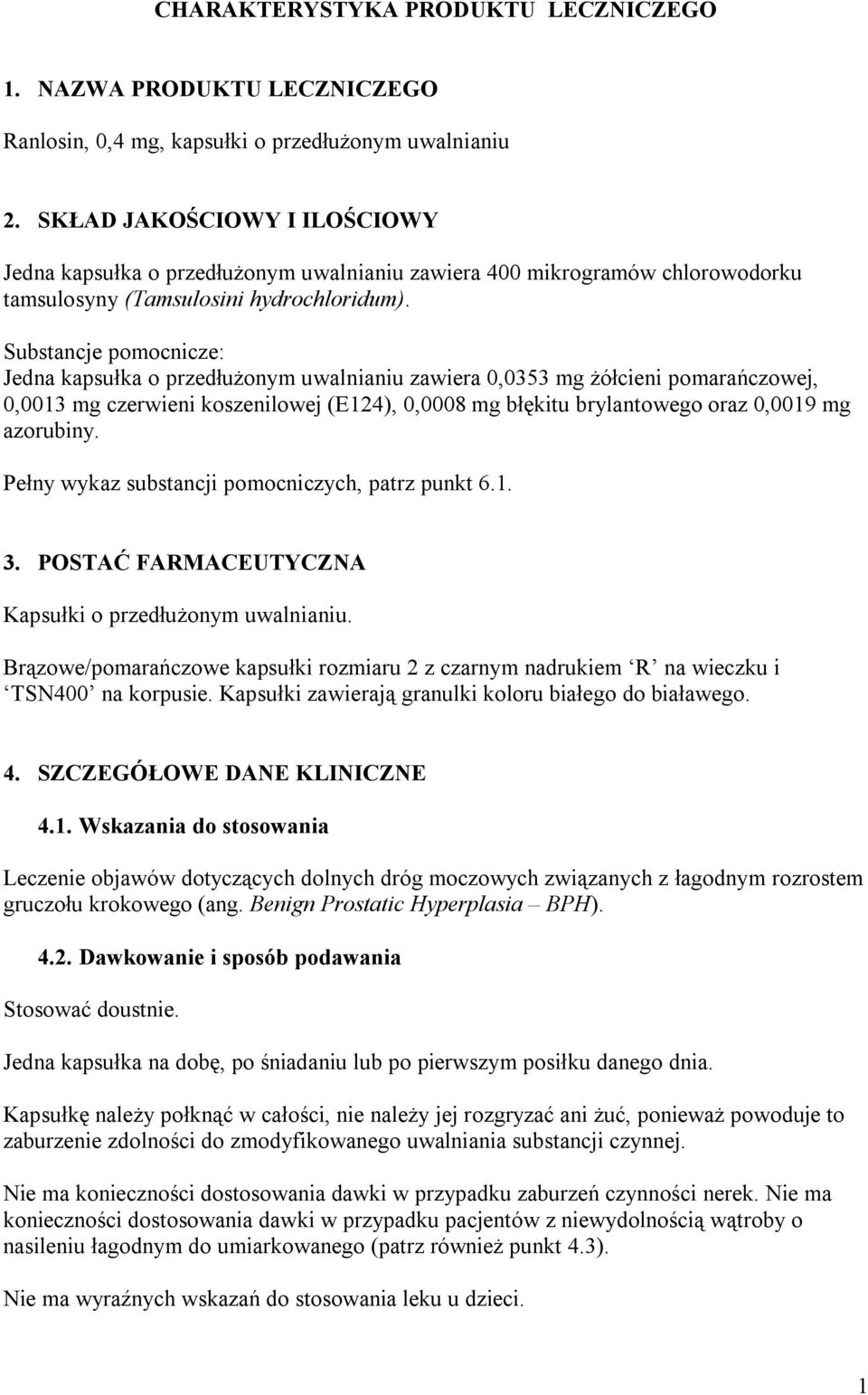 CHARAKTERYSTYKA PRODUKTU LECZNICZEGO

1. NAZWA PRODUKTU LECZNICZEGO

Ranlosin, 0,4 mg, kapsułki o przedłużonym uwalnianiu

2. SKŁAD JAKOŚCIOWY I ILOŚCIOWY

Jedna kapsułka o przedłużonym uwalnianiu zawiera 400 mikrogramów chlorowodorku tamsulosyny (Tamsulosini hydrochloridum).

Substancje pomocnicze:
Jedna kapsułka o przedłużonym uwalnianiu zawiera 0,0353 mg żółcieni pomarańczowej, 0,0013 mg czerwieni koszenilowej (E124), 0,0008 mg błękitu brylantowego oraz 0,0019 mg azorubiny.

Pełny wykaz substancji pomocniczych, patrz punkt 6.1.

3. POSTAĆ FARMACEUTYCZNA

Kapsułki o przedłużonym uwalnianiu.

Brązowe/pomarańczowe kapsułki rozmiaru 2 z czarnym nadrukiem 'R' na wieczku i 'TSN400' na korpusie. Kapsułki zawierają granulki koloru białego do białawego.

4. SZCZEGÓŁOWE DANE KLINICZNE

4.1. Wskazania do stosowania

Leczenie objawów dotyczących dolnych dróg moczowych związanych z łagodnym rozrostem gruczołu krokowego (ang. Benign Prostatic Hyperplasia – BPH).

4.2. Dawkowanie i sposób podawania

Stosować doustnie.

Jedna kapsułka na dobę, po śniadaniu lub po pierwszym posiłku danego dnia.

Kapsułkę należy połknąć w całości, nie należy jej rozgryzać ani żuć, ponieważ powoduje to zaburzenie zdolności do zmodyfikowanego uwalniania substancji czynnej.

Nie ma konieczności dostosowania dawki w przypadku zaburzeń czynności nerek. Nie ma konieczności dostosowania dawki w przypadku pacjentów z niewydolnością wątroby o nasileniu łagodnym do umiarkowanego (patrz również punkt 4.3).

Nie ma wyraźnych wskazań do stosowania leku u dzieci.

1